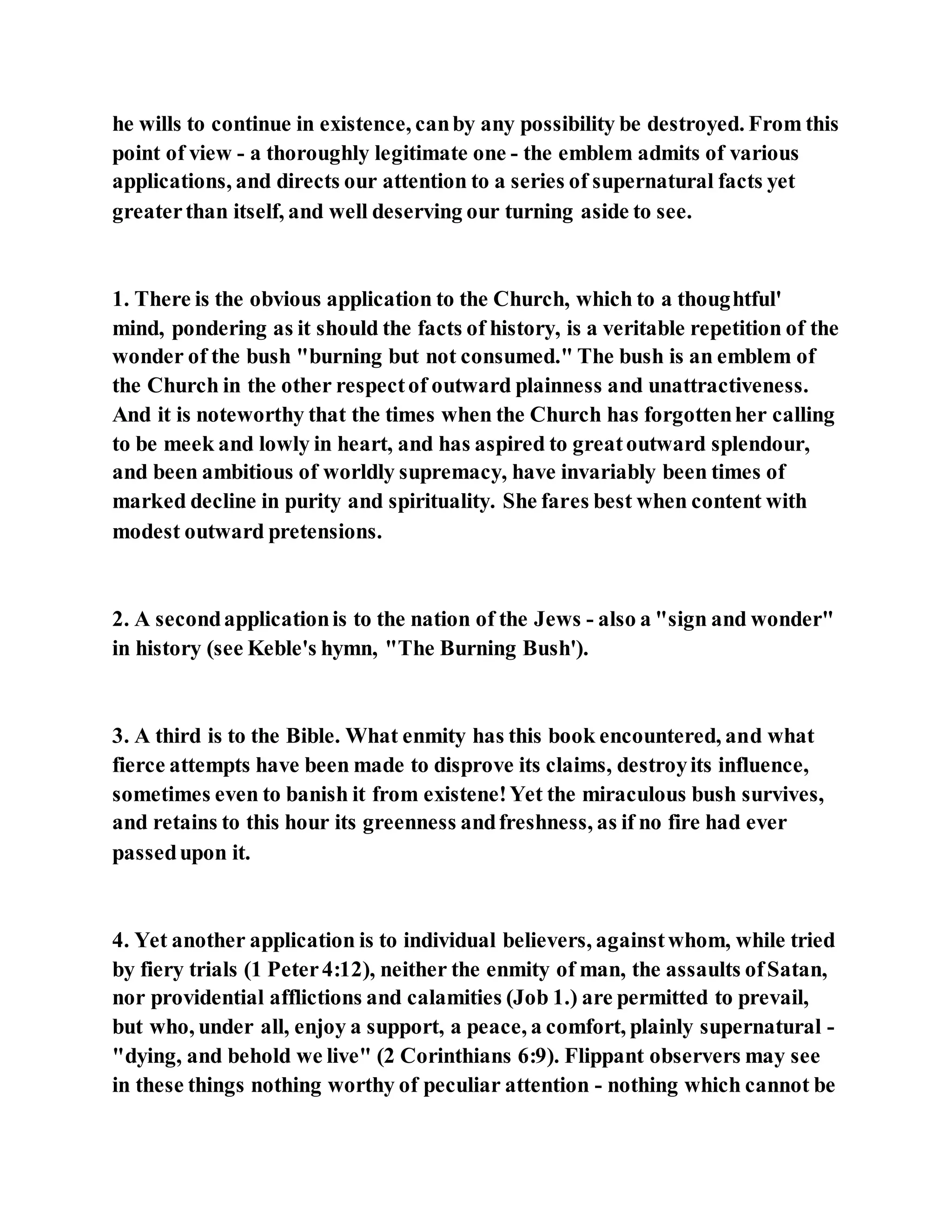 he wills to continue in existence, can by any possibility be destroyed. From this point of view - a thoroughly legitimate one - the emblem admits of various applications, and directs our attention to a series of supernatural facts yet greater than itself, and well deserving our turning aside to see.

1. There is the obvious application to the Church, which to a thoughtful' mind, pondering as it should the facts of history, is a veritable repetition of the wonder of the bush "burning but not consumed." The bush is an emblem of the Church in the other respect of outward plainness and unattractiveness. And it is noteworthy that the times when the Church has forgotten her calling to be meek and lowly in heart, and has aspired to great outward splendour, and been ambitious of worldly supremacy, have invariably been times of marked decline in purity and spirituality. She fares best when content with modest outward pretensions.

2. A second application is to the nation of the Jews - also a "sign and wonder" in history (see Keble's hymn, "The Burning Bush').

3. A third is to the Bible. What enmity has this book encountered, and what fierce attempts have been made to disprove its claims, destroy its influence, sometimes even to banish it from existene! Yet the miraculous bush survives, and retains to this hour its greenness and freshness, as if no fire had ever passed upon it.

4. Yet another application is to individual believers, against whom, while tried by fiery trials (1 Peter 4:12), neither the enmity of man, the assaults of Satan, nor providential afflictions and calamities (Job 1.) are permitted to prevail, but who, under all, enjoy a support, a peace, a comfort, plainly supernatural - "dying, and behold we live" (2 Corinthians 6:9). Flippant observers may see in these things nothing worthy of peculiar attention - nothing which cannot be